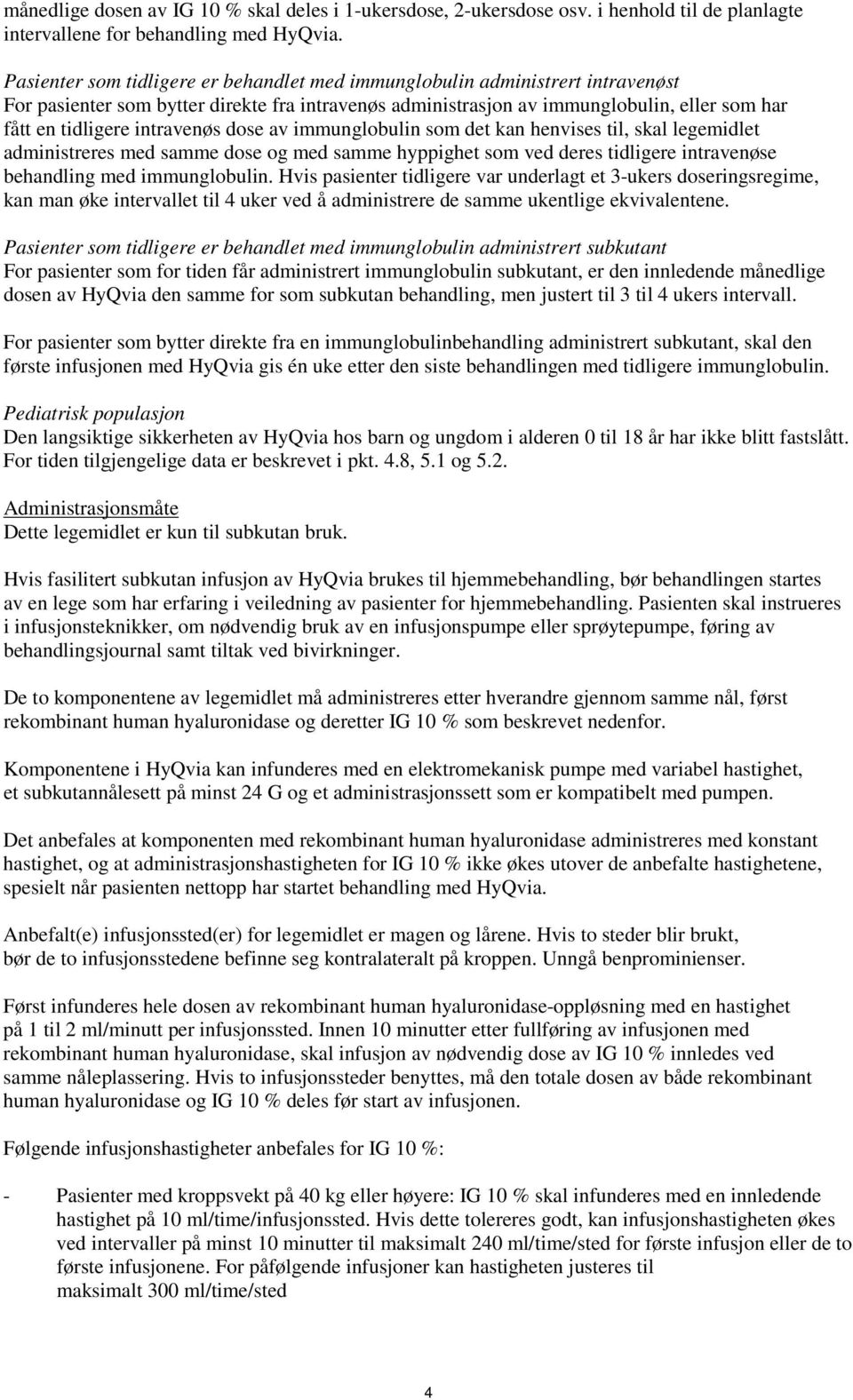 månedlige dosen av IG 10 % skal deles i 1-ukersdose, 2-ukersdose osv. i henhold til de planlagte intervallene for behandling med HyQvia.

Pasienter som tidligere er behandlet med immunglobulin administrert intravenøst
For pasienter som bytter direkte fra intravenøs administrasjon av immunglobulin, eller som har fått en tidligere intravenøs dose av immunglobulin som det kan henvises til, skal legemidlet administreres med samme dose og med samme hyppighet som ved deres tidligere intravenøse behandling med immunglobulin. Hvis pasienter tidligere var underlagt et 3-ukers doseringsregime, kan man øke intervallet til 4 uker ved å administrere de samme ukentlige ekvivalentene.

Pasienter som tidligere er behandlet med immunglobulin administrert subkutant
For pasienter som for tiden får administrert immunglobulin subkutant, er den innledende månedlige dosen av HyQvia den samme for som subkutan behandling, men justert til 3 til 4 ukers intervall.

For pasienter som bytter direkte fra en immunglobulinbehandling administrert subkutant, skal den første infusjonen med HyQvia gis én uke etter den siste behandlingen med tidligere immunglobulin.

Pediatrisk populasjon
Den langsiktige sikkerheten av HyQvia hos barn og ungdom i alderen 0 til 18 år har ikke blitt fastslått. For tiden tilgjengelige data er beskrevet i pkt. 4.8, 5.1 og 5.2.

Administrasjonsmåte
Dette legemidlet er kun til subkutan bruk.

Hvis fasilitert subkutan infusjon av HyQvia brukes til hjemmebehandling, bør behandlingen startes av en lege som har erfaring i veiledning av pasienter for hjemmebehandling. Pasienten skal instrueres i infusjonsteknikker, om nødvendig bruk av en infusjonspumpe eller sprøytepumpe, føring av behandlingsjournal samt tiltak ved bivirkninger.

De to komponentene av legemidlet må administreres etter hverandre gjennom samme nål, først rekombinant human hyaluronidase og deretter IG 10 % som beskrevet nedenfor.

Komponentene i HyQvia kan infunderes med en elektromekanisk pumpe med variabel hastighet, et subkutannålesett på minst 24 G og et administrasjonssett som er kompatibelt med pumpen.

Det anbefales at komponenten med rekombinant human hyaluronidase administreres med konstant hastighet, og at administrasjonshastigheten for IG 10 % ikke økes utover de anbefalte hastighetene, spesielt når pasienten nettopp har startet behandling med HyQvia.

Anbefalt(e) infusjonssted(er) for legemidlet er magen og lårene. Hvis to steder blir brukt, bør de to infusjonsstedene befinne seg kontralateralt på kroppen. Unngå benprominienser.

Først infunderes hele dosen av rekombinant human hyaluronidase-oppløsning med en hastighet på 1 til 2 ml/minutt per infusjonssted. Innen 10 minutter etter fullføring av infusjonen med rekombinant human hyaluronidase, skal infusjon av nødvendig dose av IG 10 % innledes ved samme nåleplassering. Hvis to infusjonssteder benyttes, må den totale dosen av både rekombinant human hyaluronidase og IG 10 % deles før start av infusjonen.

Følgende infusjonshastigheter anbefales for IG 10 %:

- Pasienter med kroppsvekt på 40 kg eller høyere: IG 10 % skal infunderes med en innledende hastighet på 10 ml/time/infusjonssted. Hvis dette tolereres godt, kan infusjonshastigheten økes ved intervaller på minst 10 minutter til maksimalt 240 ml/time/sted for første infusjon eller de to første infusjonene. For påfølgende infusjoner kan hastigheten justeres til maksimalt 300 ml/time/sted

4